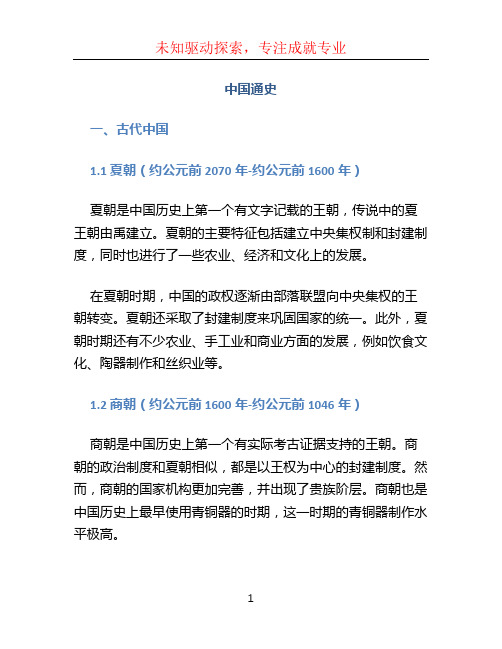 未知驱动探索，专注成就专业

中国通史

一、古代中国

1.1 夏朝（约公元前 2070 年-约公元前 1600 年）

夏朝是中国历史上第一个有文字记载的王朝，传说中的夏王朝由禹建立。夏朝的主要特征包括建立中央集权制和封建制度，同时也进行了一些农业、经济和文化上的发展。

在夏朝时期，中国的政权逐渐由部落联盟向中央集权的王朝转变。夏朝还采取了封建制度来巩固国家的统一。此外，夏朝时期还有不少农业、手工业和商业方面的发展，例如饮食文化、陶器制作和丝织业等。

1.2 商朝（约公元前 1600 年-约公元前 1046 年）

商朝是中国历史上第一个有实际考古证据支持的王朝。商朝的政治制度和夏朝相似，都是以王权为中心的封建制度。然而，商朝的国家机构更加完善，并出现了贵族阶层。商朝也是中国历史上最早使用青铜器的时期，这一时期的青铜器制作水平极高。

1